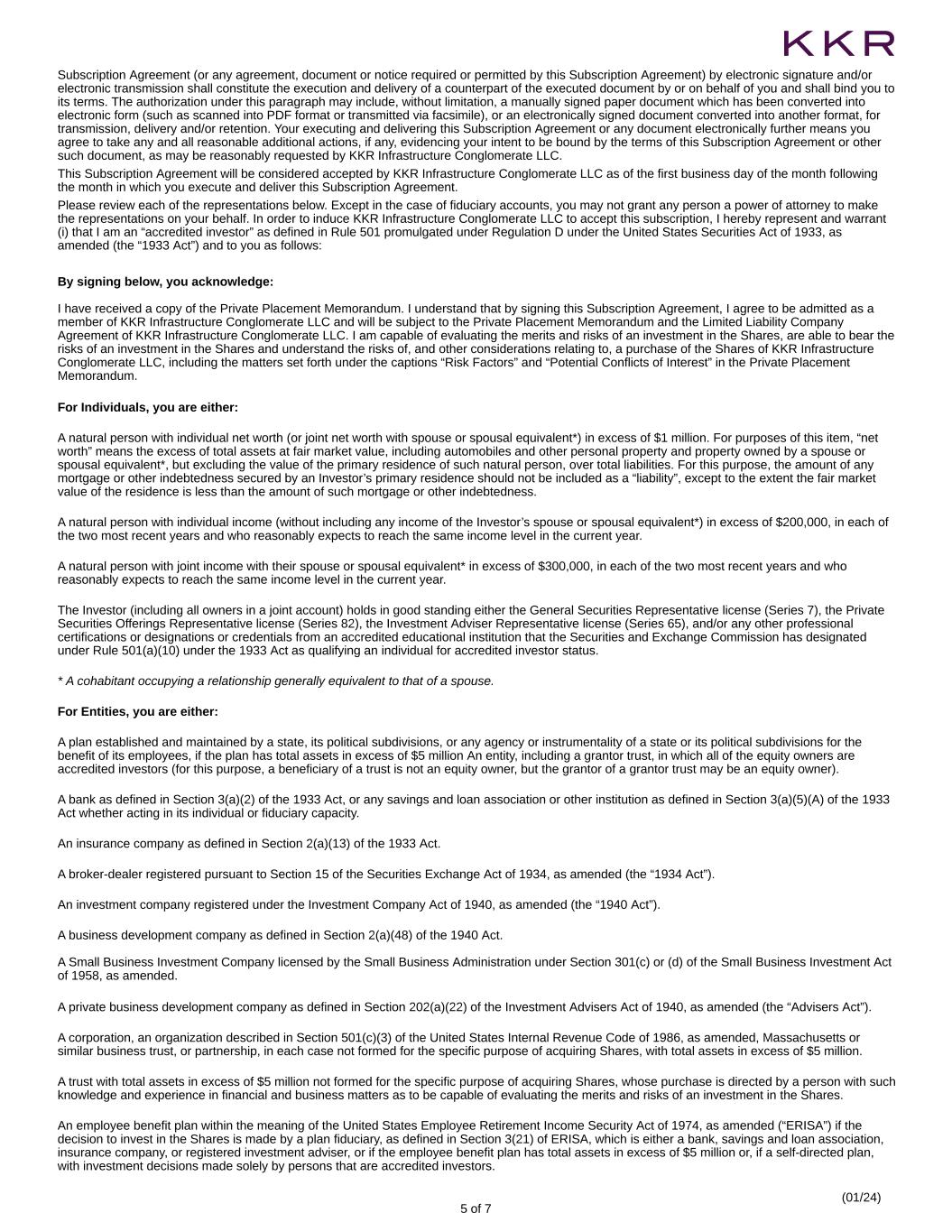 KKR

Subscription Agreement (or any agreement, document or notice required or permitted by this Subscription Agreement) by electronic signature and/or electronic transmission shall constitute the execution and delivery of a counterpart of the executed document by or on behalf of you and shall bind you to its terms. The authorization under this paragraph may include, without limitation, a manually signed paper document which has been converted into electronic form (such as scanned into PDF format or transmitted via facsimile), or an electronically signed document converted into another format, for transmission, delivery and/or retention. Your executing and delivering this Subscription Agreement or any document electronically further means you agree to take any and all reasonable additional actions, if any, evidencing your intent to be bound by the terms of this Subscription Agreement or other such document, as may be reasonably requested by KKR Infrastructure Conglomerate LLC.

This Subscription Agreement will be considered accepted by KKR Infrastructure Conglomerate LLC as of the first business day of the month following the month in which you execute and deliver this Subscription Agreement.

Please review each of the representations below. Except in the case of fiduciary accounts, you may not grant any person a power of attorney to make the representations on your behalf. In order to induce KKR Infrastructure Conglomerate LLC to accept this subscription, I hereby represent and warrant (i) that I am an “accredited investor” as defined in Rule 501 promulgated under Regulation D under the United States Securities Act of 1933, as amended (the “1933 Act”) and to you as follows:

By signing below, you acknowledge:

I have received a copy of the Private Placement Memorandum. I understand that by signing this Subscription Agreement, I agree to be admitted as a member of KKR Infrastructure Conglomerate LLC and will be subject to the Private Placement Memorandum and the Limited Liability Company Agreement of KKR Infrastructure Conglomerate LLC. I am capable of evaluating the merits and risks of an investment in the Shares, are able to bear the risks of an investment in the Shares and understand the risks of, and other considerations relating to, a purchase of the Shares of KKR Infrastructure Conglomerate LLC, including the matters set forth under the captions “Risk Factors” and “Potential Conflicts of Interest” in the Private Placement Memorandum.

For Individuals, you are either:

A natural person with individual net worth (or joint net worth with spouse or spousal equivalent*) in excess of $1 million. For purposes of this item, “net worth” means the excess of total assets at fair market value, including automobiles and other personal property and property owned by a spouse or spousal equivalent*, but excluding the value of the primary residence of such natural person, over total liabilities. For this purpose, the amount of any mortgage or other indebtedness secured by an Investor’s primary residence should not be included as a “liability”, except to the extent the fair market value of the residence is less than the amount of such mortgage or other indebtedness.

A natural person with individual income (without including any income of the Investor’s spouse or spousal equivalent*) in excess of $200,000, in each of the two most recent years and who reasonably expects to reach the same income level in the current year.

A natural person with joint income with their spouse or spousal equivalent* in excess of $300,000, in each of the two most recent years and who reasonably expects to reach the same income level in the current year.

The Investor (including all owners in a joint account) holds in good standing either the General Securities Representative license (Series 7), the Private Securities Offerings Representative license (Series 82), the Investment Adviser Representative license (Series 65), and/or any other professional certifications or designations or credentials from an accredited educational institution that the Securities and Exchange Commission has designated under Rule 501(a)(10) under the 1933 Act as qualifying an individual for accredited investor status.

* A cohabitant occupying a relationship generally equivalent to that of a spouse.

For Entities, you are either:

A plan established and maintained by a state, its political subdivisions, or any agency or instrumentality of a state or its political subdivisions for the benefit of its employees, if the plan has total assets in excess of $5 million An entity, including a grantor trust, in which all of the equity owners are accredited investors (for this purpose, a beneficiary of a trust is not an equity owner, but the grantor of a grantor trust may be an equity owner).

A bank as defined in Section 3(a)(2) of the 1933 Act, or any savings and loan association or other institution as defined in Section 3(a)(5)(A) of the 1933 Act whether acting in its individual or fiduciary capacity.

An insurance company as defined in Section 2(a)(13) of the 1933 Act.

A broker-dealer registered pursuant to Section 15 of the Securities Exchange Act of 1934, as amended (the “1934 Act”).

An investment company registered under the Investment Company Act of 1940, as amended (the “1940 Act”).

A business development company as defined in Section 2(a)(48) of the 1940 Act.

A Small Business Investment Company licensed by the Small Business Administration under Section 301(c) or (d) of the Small Business Investment Act of 1958, as amended.

A private business development company as defined in Section 202(a)(22) of the Investment Advisers Act of 1940, as amended (the “Advisers Act”).

A corporation, an organization described in Section 501(c)(3) of the United States Internal Revenue Code of 1986, as amended, Massachusetts or similar business trust, or partnership, in each case not formed for the specific purpose of acquiring Shares, with total assets in excess of $5 million.

A trust with total assets in excess of $5 million not formed for the specific purpose of acquiring Shares, whose purchase is directed by a person with such knowledge and experience in financial and business matters as to be capable of evaluating the merits and risks of an investment in the Shares.

An employee benefit plan within the meaning of the United States Employee Retirement Income Security Act of 1974, as amended (“ERISA”) if the decision to invest in the Shares is made by a plan fiduciary, as defined in Section 3(21) of ERISA, which is either a bank, savings and loan association, insurance company, or registered investment adviser, or if the employee benefit plan has total assets in excess of $5 million or, if a self-directed plan, with investment decisions made solely by persons that are accredited investors.

(01/24)

5 of 7